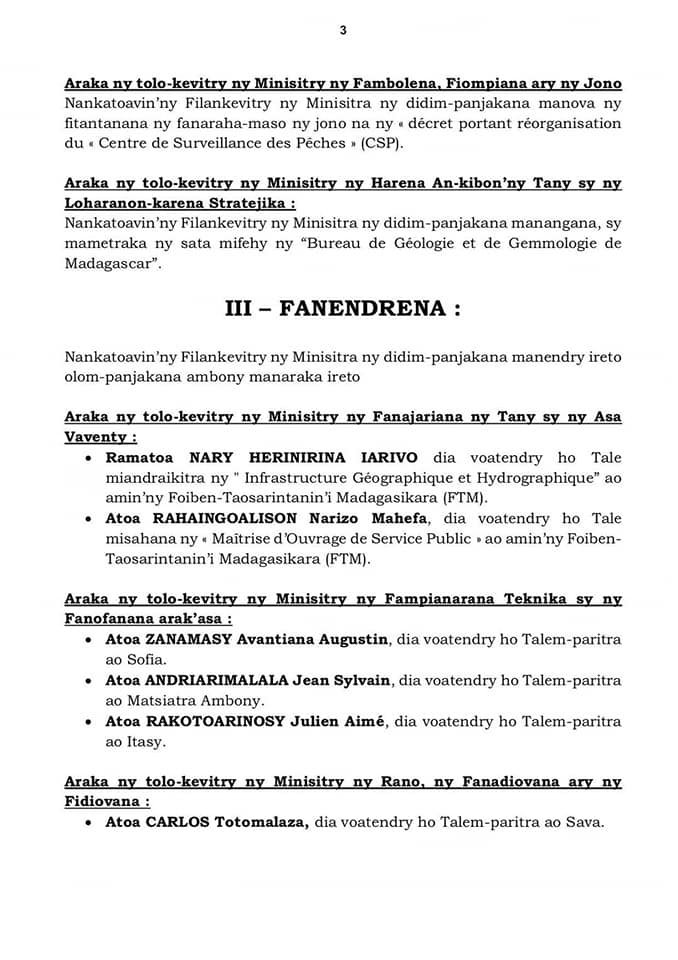 3

Araka ny tolo-kevitry ny Minisitry ny Fambolena, Fiompiana ary ny Jono
Nankatoavin'ny Filankevitry ny Minisitra ny didim-panjakana manova ny fitantanana ny fanaraha-maso ny jono na ny « décret portant réorganisation du « Centre de Surveillance des Pêches » (CSP).

Araka ny tolo-kevitry ny Minisitry ny Harena An-kibon'ny Tany sy ny Loharanon-karena Stratejika :
Nankatoavin'ny Filankevitry ny Minisitra ny didim-panjakana manangana, sy mametraka ny sata mifehy ny "Bureau de Géologie et de Gemmologie de Madagascar".

III – FANENDRENA :

Nankatoavin'ny Filankevitry ny Minisitra ny didim-panjakana manendry ireto olom-panjakana ambony manaraka ireto

Araka ny tolo-kevitry ny Minisitry ny Fanajariana ny Tany sy ny Asa Vaventy :
• Ramatoa NARY HERINIRINA IARIVO dia voatendry ho Tale miandraikitra ny " Infrastructure Géographique et Hydrographique" ao amin'ny Foiben-Taosarintanin'i Madagasikara (FTM).
• Atoa RAHAINGOALISON Narizo Mahefa, dia voatendry ho Tale misahana ny « Maîtrise d'Ouvrage de Service Public » ao amin'ny Foiben-Taosarintanin'i Madagasikara (FTM).

Araka ny tolo-kevitry ny Minisitry ny Fampianarana Teknika sy ny Fanofanana arak'asa :
• Atoa ZANAMASY Avantiana Augustin, dia voatendry ho Talem-paritra ao Sofia.
• Atoa ANDRIARIMALALA Jean Sylvain, dia voatendry ho Talem-paritra ao Matsiatra Ambony.
• Atoa RAKOTOARINOSY Julien Aimé, dia voatendry ho Talem-paritra ao Itasy.

Araka ny tolo-kevitry ny Minisitry ny Rano, ny Fanadiovana ary ny Fidiovana :
• Atoa CARLOS Totomalaza, dia voatendry ho Talem-paritra ao Sava.